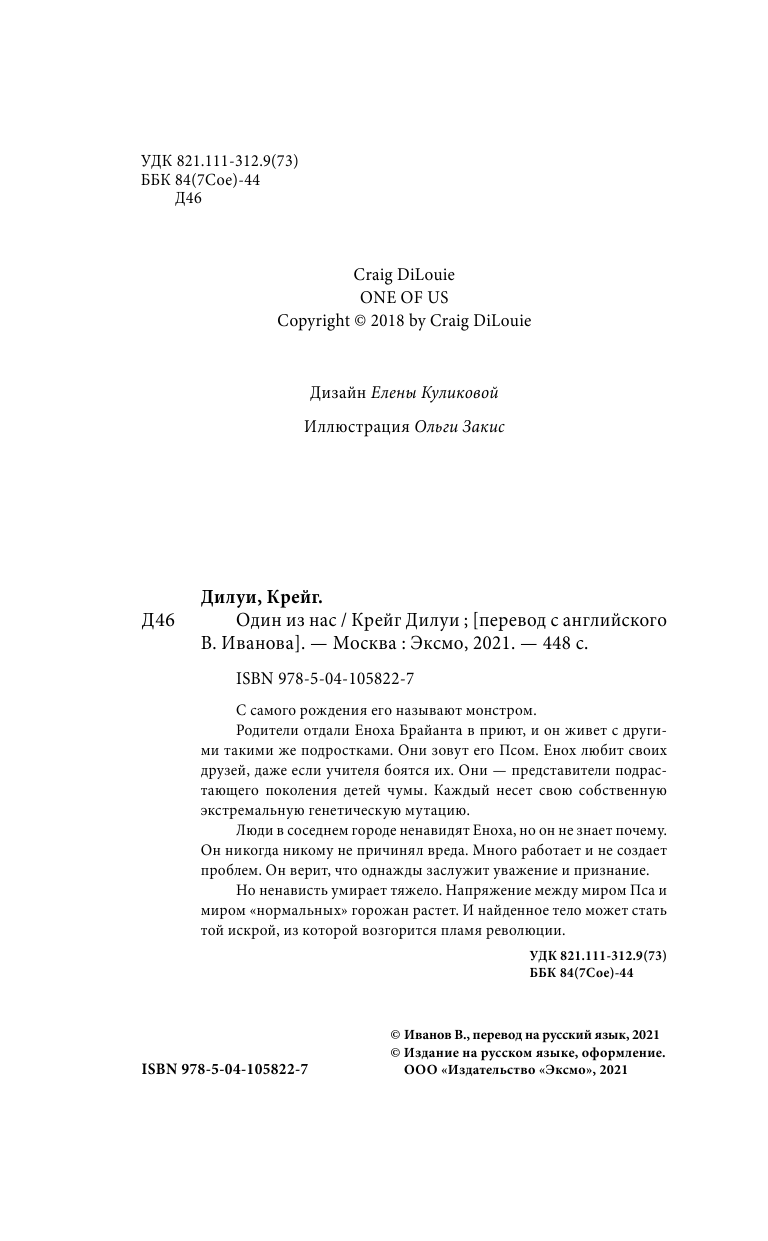 УДК 821.111-312.9(73)
ББК 84(7Сое)-44
Д46

Craig DiLouie
ONE OF US
Copyright © 2018 by Craig DiLouie

Дизайн Елены Куликовой

Иллюстрация Ольги Закис

Дилуи, Крейг.
Д46 Один из нас / Крейг Дилуи ; [перевод с английского В. Иванова]. — Москва : Эксмо, 2021. — 448 с.

ISBN 978-5-04-105822-7

С самого рождения его называют монстром.

Родители отдали Еноха Брайанта в приют, и он живет с другими такими же подростками. Они зовут его Псом. Енох любит своих друзей, даже если учителя боятся их. Они — представители подрастающего поколения детей чумы. Каждый несет свою собственную экстремальную генетическую мутацию.

Люди в соседнем городе ненавидят Еноха, но он не знает почему. Он никогда никому не причинял вреда. Много работает и не создает проблем. Он верит, что однажды заслужит уважение и признание.

Но ненависть умирает тяжело. Напряжение между миром Пса и миром «нормальных» горожан растет. И найденное тело может стать той искрой, из которой возгорится пламя революции.

УДК 821.111-312.9(73)
ББК 84(7Сое)-44

© Иванов В., перевод на русский язык, 2021
© Издание на русском языке, оформление.
ООО «Издательство «Эксмо», 2021

ISBN 978-5-04-105822-7